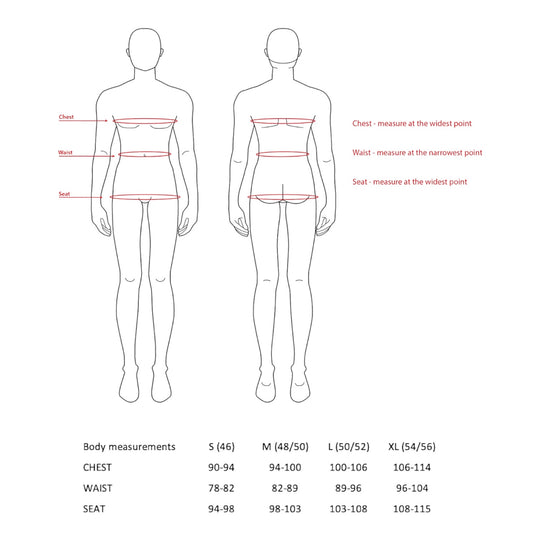 Chest

Waist

Seat

Chest - measure at the widest point

Waist - measure at the narrowest point

Seat - measure at the widest point

| Body measurements | S (46) | M (48/50) | L (50/52) | XL (54/56) |
|---|---|---|---|---|
| CHEST | 90-94 | 94-100 | 100-106 | 106-114 |
| WAIST | 78-82 | 82-89 | 89-96 | 96-104 |
| SEAT | 94-98 | 98-103 | 103-108 | 108-115 |